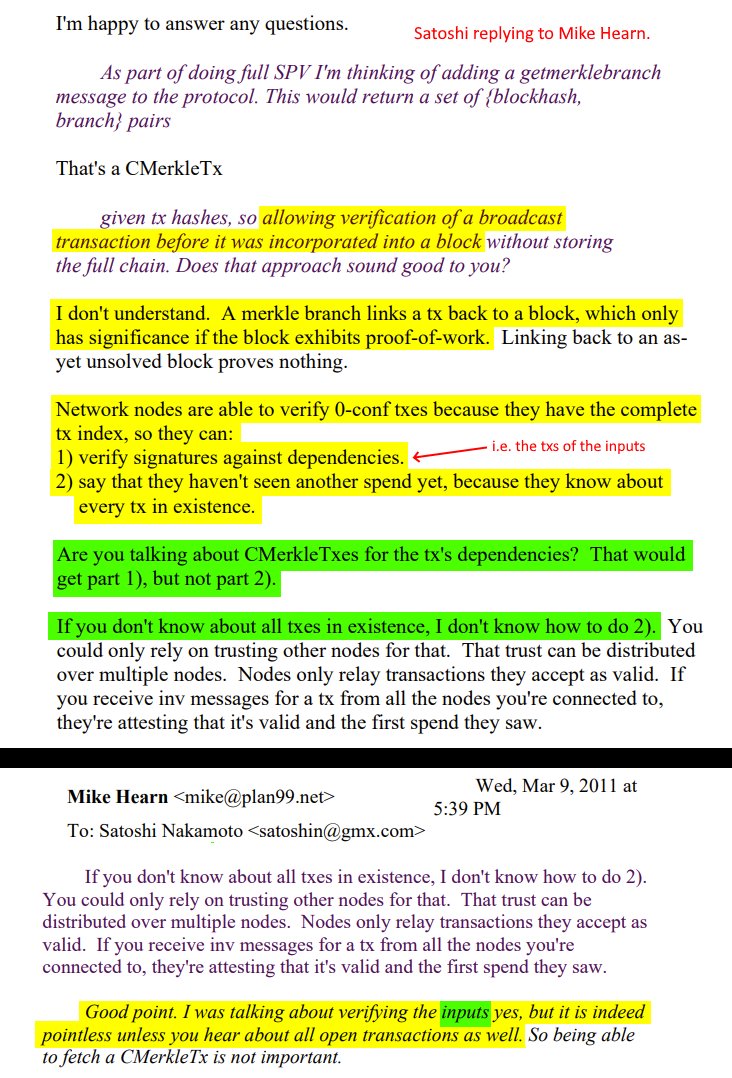 I'm happy to answer any questions.

Satoshi replying to Mike Hearn.

As part of doing full SPV I'm thinking of adding a getmerklebranch message to the protocol. This would return a set of {blockhash, branch} pairs

That's a CMerkleTx

given tx hashes, so allowing verification of a broadcast transaction before it was incorporated into a block without storing the full chain. Does that approach sound good to you?

I don't understand. A merkle branch links a tx back to a block, which only has significance if the block exhibits proof-of-work. Linking back to an as-yet unsolved block proves nothing.

Network nodes are able to verify 0-conf txes because they have the complete tx index, so they can:
1) verify signatures against dependencies.
2) say that they haven't seen another spend yet, because they know about every tx in existence.

i.e. the txs of the inputs

Are you talking about CMerkleTxes for the tx's dependencies? That would get part 1), but not part 2).

If you don't know about all txes in existence, I don't know how to do 2). You could only rely on trusting other nodes for that. That trust can be distributed over multiple nodes. Nodes only relay transactions they accept as valid. If you receive inv messages for a tx from all the nodes you're connected to, they're attesting that it's valid and the first spend they saw.

Mike Hearn <mike@plan99.net>

Wed, Mar 9, 2011 at 5:39 PM

To: Satoshi Nakamoto <satoshin@gmx.com>

If you don't know about all txes in existence, I don't know how to do 2). You could only rely on trusting other nodes for that. That trust can be distributed over multiple nodes. Nodes only relay transactions they accept as valid. If you receive inv messages for a tx from all the nodes you're connected to, they're attesting that it's valid and the first spend they saw.

Good point. I was talking about verifying the inputs yes, but it is indeed pointless unless you hear about all open transactions as well. So being able to fetch a CMerkleTx is not important.